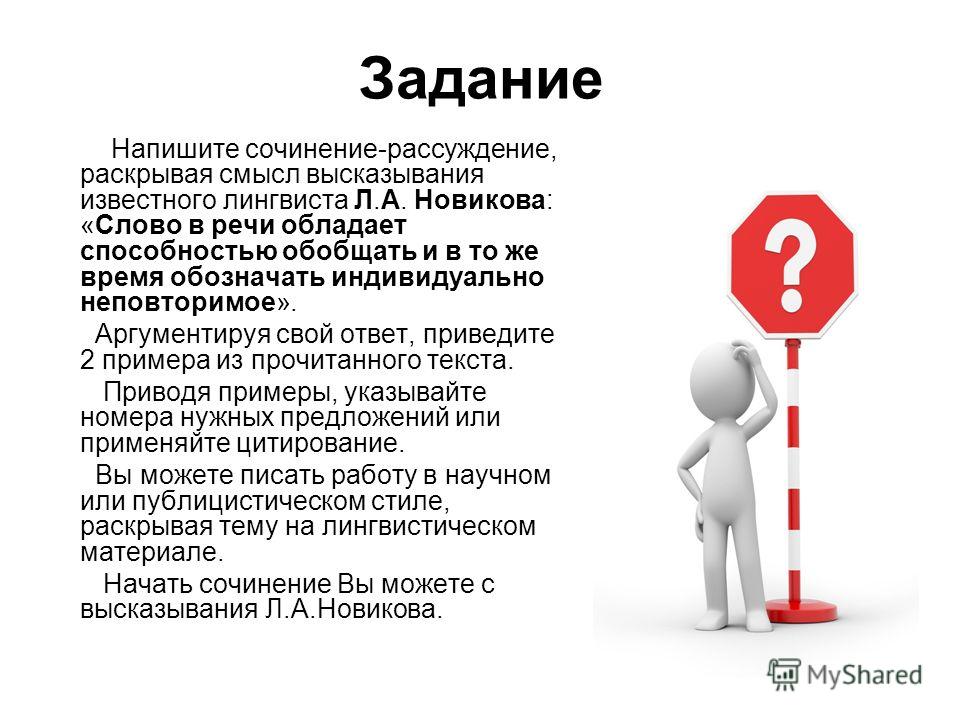 Задание

Напишите сочинение-рассуждение, раскрывая смысл высказывания известного лингвиста Л.А. Новикова: «Слово в речи обладает способностью обобщать и в то же время обозначать индивидуально неповторимое».

Аргументируя свой ответ, приведите 2 примера из прочитанного текста.

Приводя примеры, указывайте номера нужных предложений или применяйте цитирование.

Вы можете писать работу в научном или публицистическом стиле, раскрывая тему на лингвистическом материале.

Начать сочинение Вы можете с высказывания Л.А.Новикова.

?

MyShared